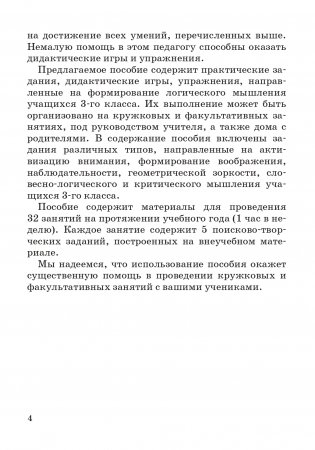 на достижение всех умений, перечисленных выше. Немалую помощь в этом педагогу способны оказать дидактические игры и упражнения.

Предлагаемое пособие содержит практические задания, дидактические игры, упражнения, направленные на формирование логического мышления учащихся 3-го класса. Их выполнение может быть организовано на кружковых и факультативных занятиях, под руководством учителя, а также дома с родителями. В содержание пособия включены задания различных типов, направленные на активизацию внимания, формирование воображения, наблюдательности, геометрической зоркости, словесно-логического и критического мышления учащихся 3-го класса.

Пособие содержит материалы для проведения 32 занятий на протяжении учебного года (1 час в неделю). Каждое занятие содержит 5 поисково-творческих заданий, построенных на внеучебном материале.

Мы надеемся, что использование пособия окажет существенную помощь в проведении кружковых и факультативных занятий с вашими учениками.

4